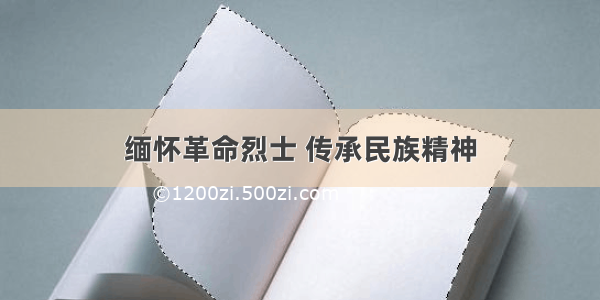 缅怀革命烈士 传承民族精神

©1200zi.500zi.com